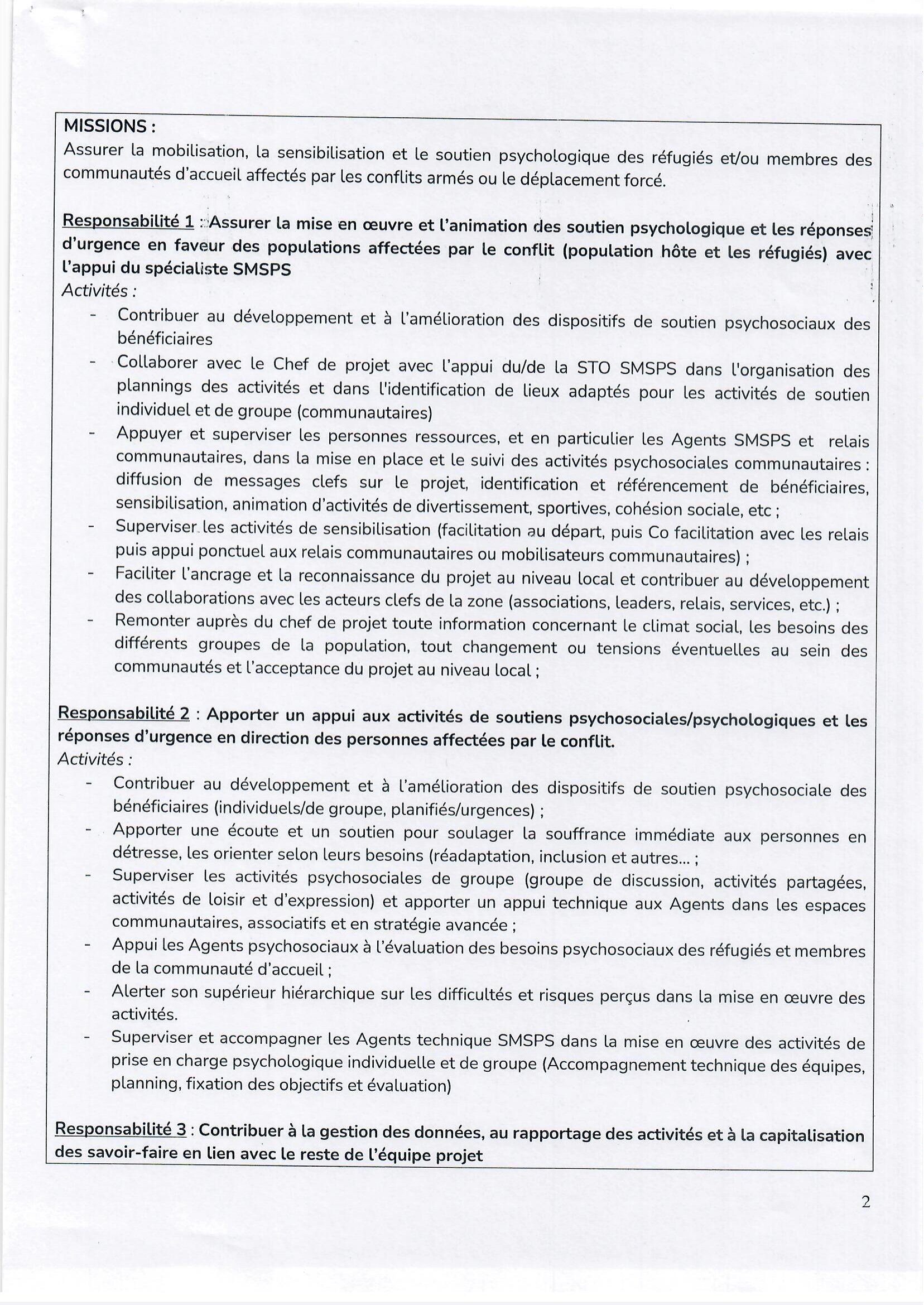 MISSIONS :
Assurer la mobilisation, la sensibilisation et le soutien psychologique des réfugiés et/ou membres des communautés d'accueil affectés par les conflits armés ou le déplacement forcé.

Responsabilité 1 : Assurer la mise en œuvre et l'animation des soutien psychologique et les réponses d'urgence en faveur des populations affectées par le conflit (population hôte et les réfugiés) avec l'appui du spécialiste SMSPS
Activités :
- Contribuer au développement et à l'amélioration des dispositifs de soutien psychosociaux des bénéficiaires
- Collaborer avec le Chef de projet avec l'appui du/de la STO SMSPS dans l'organisation des plannings des activités et dans l'identification de lieux adaptés pour les activités de soutien individuel et de groupe (communautaires)
- Appuyer et superviser les personnes ressources, et en particulier les Agents SMSPS et relais communautaires, dans la mise en place et le suivi des activités psychosociales communautaires : diffusion de messages clefs sur le projet, identification et référencement de bénéficiaires, sensibilisation, animation d'activités de divertissement, sportives, cohésion sociale, etc ;
- Superviser les activités de sensibilisation (facilitation au départ, puis Co facilitation avec les relais puis appui ponctuel aux relais communautaires ou mobilisateurs communautaires) ;
- Faciliter l'ancrage et la reconnaissance du projet au niveau local et contribuer au développement des collaborations avec les acteurs clefs de la zone (associations, leaders, relais, services, etc.) ;
- Remonter auprès du chef de projet toute information concernant le climat social, les besoins des différents groupes de la population, tout changement ou tensions éventuelles au sein des communautés et l'acceptance du projet au niveau local ;

Responsabilité 2 : Apporter un appui aux activités de soutiens psychosociales/psychologiques et les réponses d'urgence en direction des personnes affectées par le conflit.
Activités :
- Contribuer au développement et à l'amélioration des dispositifs de soutien psychosociale des bénéficiaires (individuels/de groupe, planifiés/urgences) ;
- Apporter une écoute et un soutien pour soulager la souffrance immédiate aux personnes en détresse, les orienter selon leurs besoins (réadaptation, inclusion et autres... ;
- Superviser les activités psychosociales de groupe (groupe de discussion, activités partagées, activités de loisir et d'expression) et apporter un appui technique aux Agents dans les espaces communautaires, associatifs et en stratégie avancée ;
- Appui les Agents psychosociaux à l'évaluation des besoins psychosociaux des réfugiés et membres de la communauté d'accueil ;
- Alerter son supérieur hiérarchique sur les difficultés et risques perçus dans la mise en œuvre des activités.
- Superviser et accompagner les Agents technique SMSPS dans la mise en œuvre des activités de prise en charge psychologique individuelle et de groupe (Accompagnement technique des équipes, planning, fixation des objectifs et évaluation)

Responsabilité 3 : Contribuer à la gestion des données, au rapportage des activités et à la capitalisation des savoir-faire en lien avec le reste de l'équipe projet

2